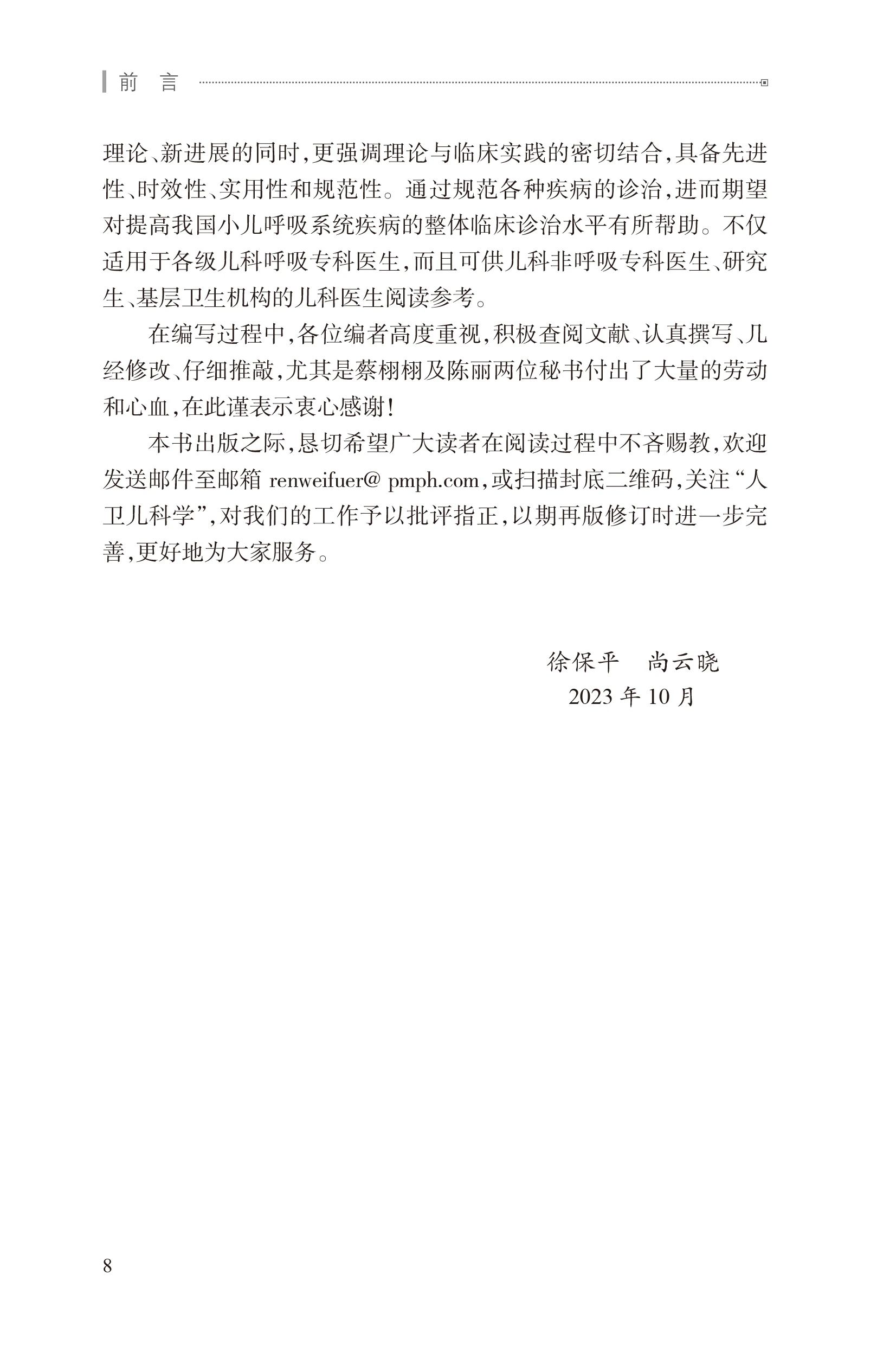 前 言

理论、新进展的同时，更强调理论与临床实践的密切结合，具备先进性、时效性、实用性和规范性。通过规范各种疾病的诊治，进而期望对提高我国小儿呼吸系统疾病的整体临床诊治水平有所帮助。不仅适用于各级儿科呼吸专科医生，而且可供儿科非呼吸专科医生、研究生、基层卫生机构的儿科医生阅读参考。

在编写过程中，各位编者高度重视，积极查阅文献、认真撰写、几经修改、仔细推敲，尤其是蔡栩栩及陈丽两位秘书付出了大量的劳动和心血，在此谨表示衷心感谢！

本书出版之际，恳切希望广大读者在阅读过程中不吝赐教，欢迎发送邮件至邮箱 renweifuer@ pmph.com，或扫描封底二维码，关注“人卫儿科学”，对我们的工作予以批评指正，以期再版修订时进一步完善，更好地为大家服务。

徐保平 尚云晓
2023 年 10 月

8